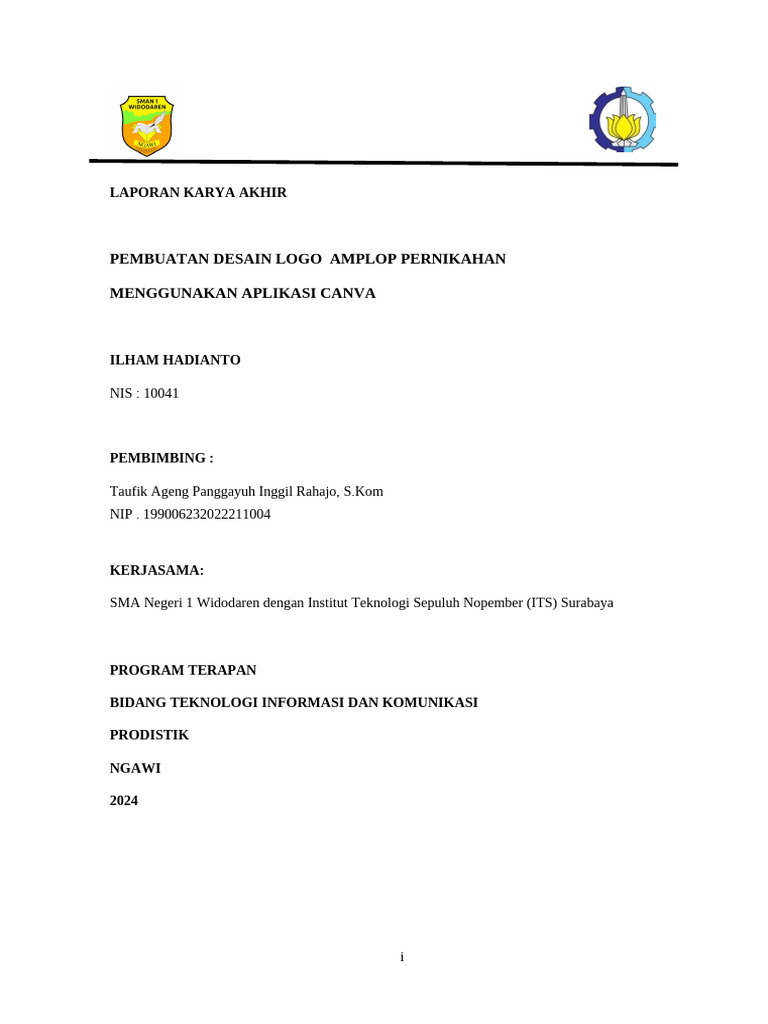 SMAN 1 WIDODAREN

NGAWI

LAPORAN KARYA AKHIR

PEMBUATAN DESAIN LOGO AMPLOP PERNIKAHAN

MENGGUNAKAN APLIKASI CANVA

ILHAM HADIANTO

NIS : 10041

PEMBIMBING :

Taufik Ageng Panggayuh Inggil Rahajo, S.Kom
NIP . 199006232022211004

KERJASAMA:

SMA Negeri 1 Widodaren dengan Institut Teknologi Sepuluh Nopember (ITS) Surabaya

PROGRAM TERAPAN

BIDANG TEKNOLOGI INFORMASI DAN KOMUNIKASI

PRODISTIK

NGAWI

2024

i